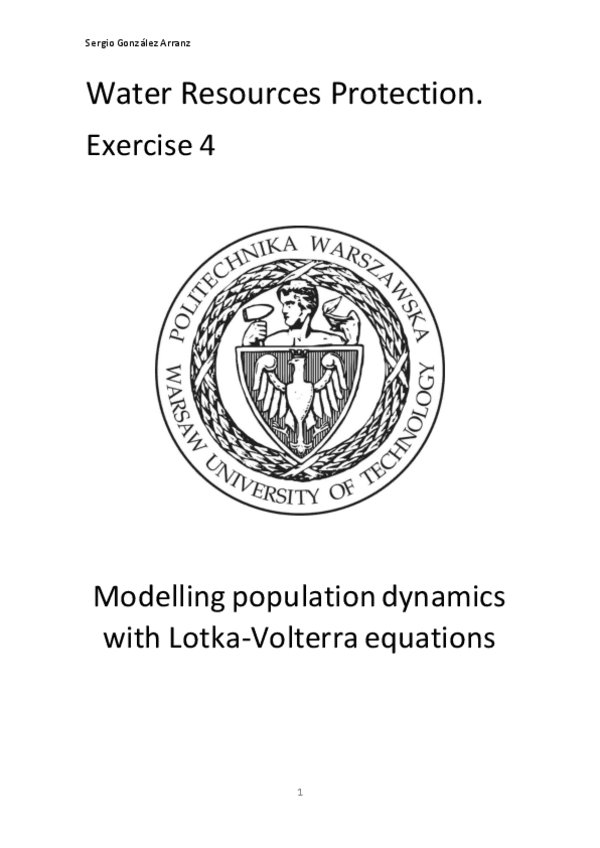 Sergio González Arranz

Water Resources Protection.

Exercise 4

POLITECHNIKA WARSZAWSKA
WARSAW UNIVERSITY OF TECHNOLOGY

Modelling population dynamics with Lotka-Volterra equations

1